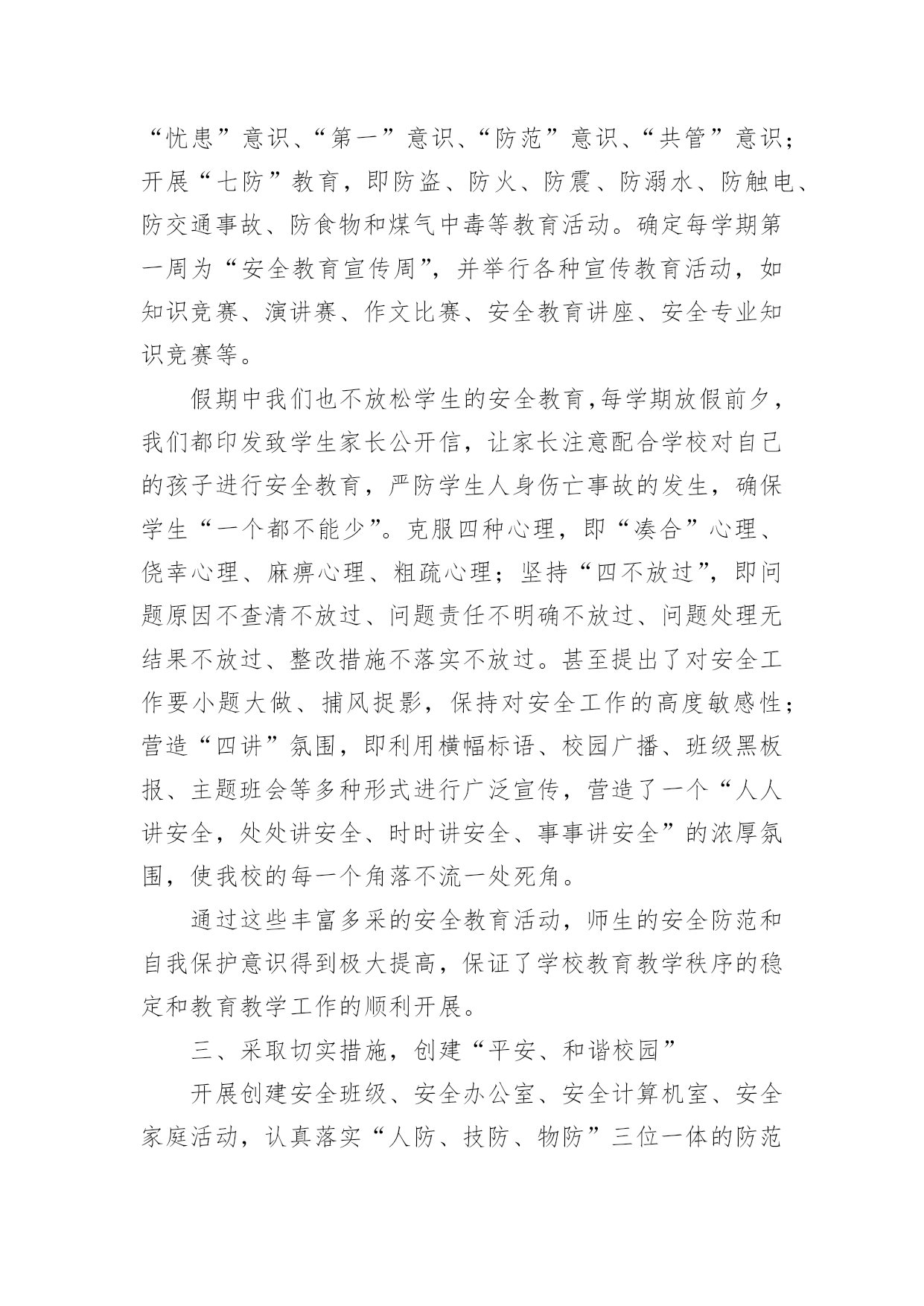 “忧患”意识、“第一”意识、“防范”意识、“共管”意识；开展“七防”教育，即防盗、防火、防震、防溺水、防触电、防交通事故、防食物和煤气中毒等教育活动。确定每学期第一周为“安全教育宣传周”，并举行各种宣传教育活动，如知识竞赛、演讲赛、作文比赛、安全教育讲座、安全专业知识竞赛等。

假期中我们也不放松学生的安全教育，每学期放假前夕，我们都印发致学生家长公开信，让家长注意配合学校对自己的孩子进行安全教育，严防学生人身伤亡事故的发生，确保学生“一个都不能少”。克服四种心理，即“凑合”心理、侥幸心理、麻痹心理、粗疏心理；坚持“四不放过”，即问题原因不查清不放过、问题责任不明确不放过、问题处理无结果不放过、整改措施不落实不放过。甚至提出了对安全工作要小题大做、捕风捉影，保持对安全工作的高度敏感性；营造“四讲”氛围，即利用横幅标语、校园广播、班级黑板报、主题班会等多种形式进行广泛宣传，营造了一个“人人讲安全，处处讲安全、时时讲安全、事事讲安全”的浓厚氛围，使我校的每一个角落不流一处死角。

通过这些丰富多采的安全教育活动，师生的安全防范和自我保护意识得到极大提高，保证了学校教育教学秩序的稳定和教育教学工作的顺利开展。

三、采取切实措施，创建“平安、和谐校园”

开展创建安全班级、安全办公室、安全计算机室、安全家庭活动，认真落实“人防、技防、物防”三位一体的防范